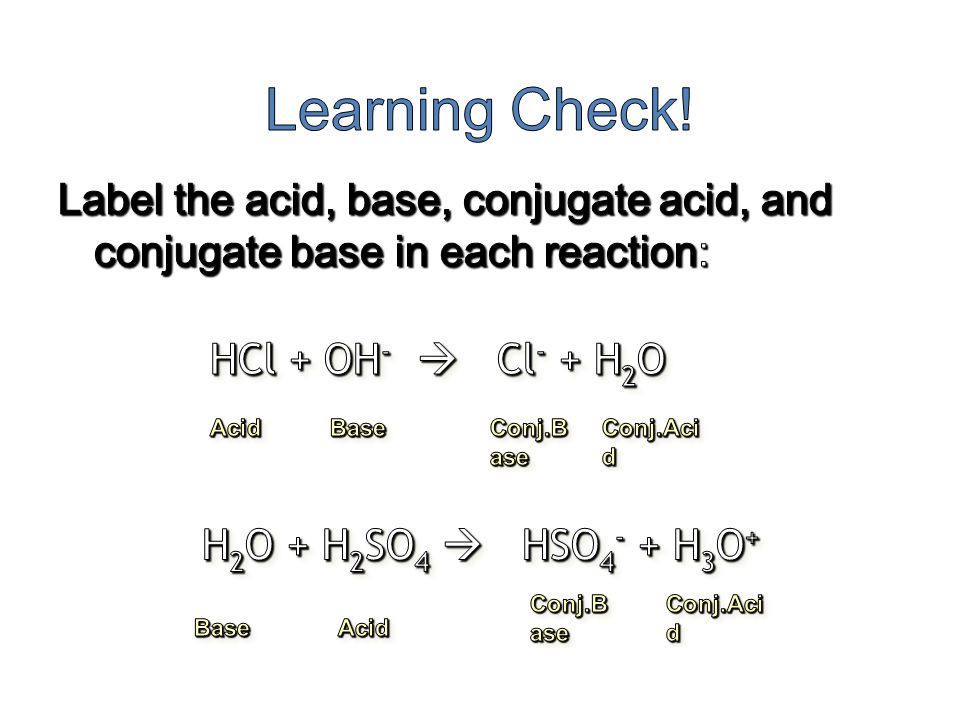 Learning Check!

Label the acid, base, conjugate acid, and conjugate base in each reaction:

$HCl + OH^- \rightarrow Cl^- + H_2O$

Acid Base Conj.Base Conj.Acid

$H_2O + H_2SO_4 \rightarrow HSO_4^- + H_3O^+$

Base Acid Conj.Base Conj.Acid